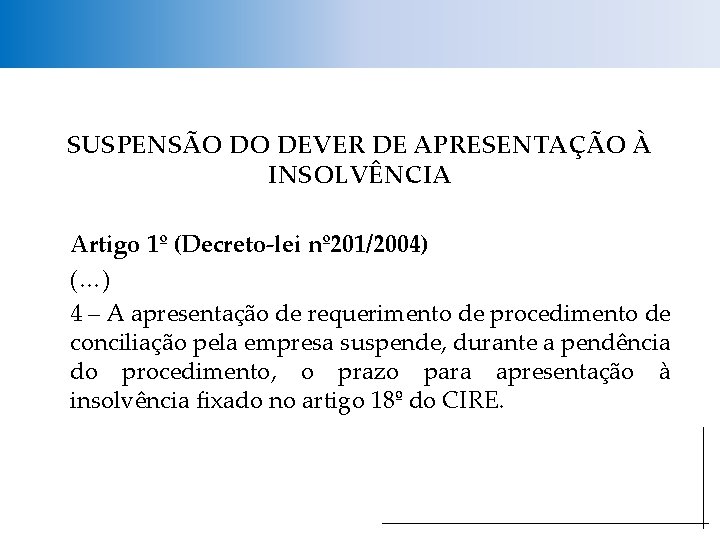 SUSPENSÃO DO DEVER DE APRESENTAÇÃO À INSOLVÊNCIA

Artigo 1º (Decreto-lei nº201/2004)

(...)

4 – A apresentação de requerimento de procedimento de conciliação pela empresa suspende, durante a pendência do procedimento, o prazo para apresentação à insolvência fixado no artigo 18º do CIRE.